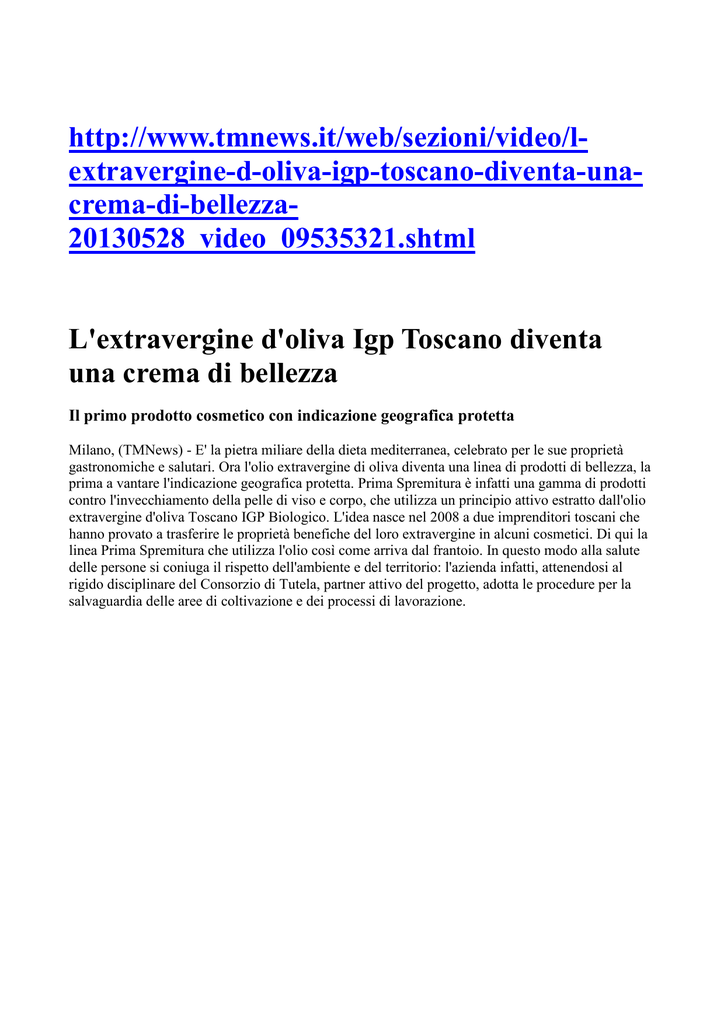 http://www.tmnews.it/web/sezioni/video/l-extravergine-d-oliva-igp-toscano-diventa-una-crema-di-bellezza-20130528_video_09535321.shtml

L'extravergine d'oliva Igp Toscano diventa una crema di bellezza

Il primo prodotto cosmetico con indicazione geografica protetta

Milano, (TMNews) - E' la pietra miliare della dieta mediterranea, celebrato per le sue proprietà gastronomiche e salutari. Ora l'olio extravergine di oliva diventa una linea di prodotti di bellezza, la prima a vantare l'indicazione geografica protetta. Prima Spremitura è infatti una gamma di prodotti contro l'invecchiamento della pelle di viso e corpo, che utilizza un principio attivo estratto dall'olio extravergine d'oliva Toscano IGP Biologico. L'idea nasce nel 2008 a due imprenditori toscani che hanno provato a trasferire le proprietà benefiche del loro extravergine in alcuni cosmetici. Di qui la linea Prima Spremitura che utilizza l'olio così come arriva dal frantoio. In questo modo alla salute delle persone si coniuga il rispetto dell'ambiente e del territorio: l'azienda infatti, attenendosi al rigido disciplinare del Consorzio di Tutela, partner attivo del progetto, adotta le procedure per la salvaguardia delle aree di coltivazione e dei processi di lavorazione.